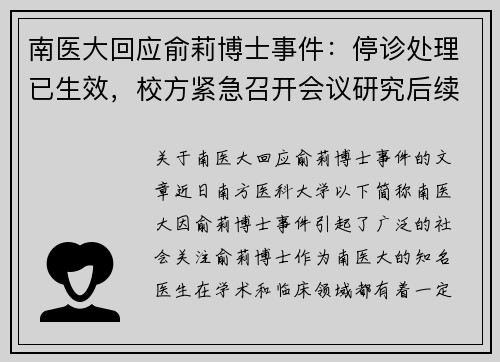 南医大回应俞莉博士事件：停诊处理已生效，校方紧急召开会议研究后续

关于南医大回应俞莉博士事件的文章近日南方医科大学以下简称南医大因俞莉博士事件引起了广泛的社会关注俞莉博士作为南医大的知名医生在学术和临床领域都有着一定